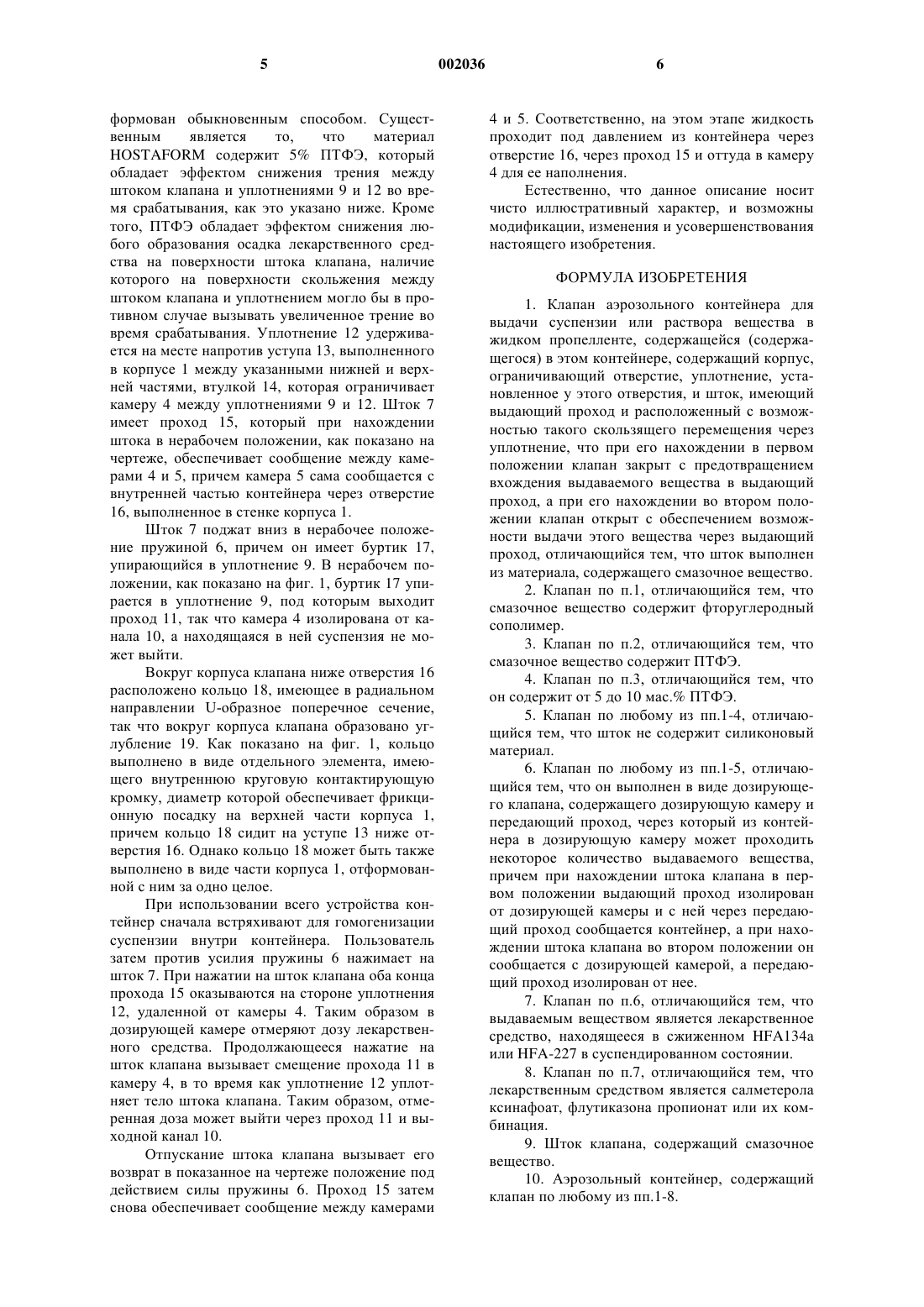 5 002036 6

формован обыкновенным способом. Существенным является то, что материал HOSTAFORM содержит 5% ПТФЭ, который обладает эффектом снижения трения между штоком клапана и уплотнениями 9 и 12 во время срабатывания, как это указано ниже. Кроме того, ПТФЭ обладает эффектом снижения любого образования осадка лекарственного средства на поверхности штока клапана, наличие которого на поверхности скольжения между штоком клапана и уплотнением могло бы в противном случае вызывать увеличенное трение во время срабатывания. Уплотнение 12 удерживается на месте напротив уступа 13, выполненного в корпусе 1 между указанными нижней и верхней частями, втулкой 14, которая ограничивает камеру 4 между уплотнениями 9 и 12. Шток 7 имеет проход 15, который при нахождении штока в нерабочем положении, как показано на чертеже, обеспечивает сообщение между камерами 4 и 5, причем камера 5 сама сообщается с внутренней частью контейнера через отверстие 16, выполненное в стенке корпуса 1.

Шток 7 поджат вниз в нерабочее положение пружиной 6, причем он имеет буртик 17, упирающийся в уплотнение 9. В нерабочем положении, как показано на фиг. 1, буртик 17 упирается в уплотнение 9, под которым выходит проход 11, так что камера 4 изолирована от канала 10, а находящаяся в ней суспензия не может выйти.

Вокруг корпуса клапана ниже отверстия 16 расположено кольцо 18, имеющее в радиальном направлении U-образное поперечное сечение, так что вокруг корпуса клапана образовано углубление 19. Как показано на фиг. 1, кольцо выполнено в виде отдельного элемента, имеющего внутреннюю круговую контактирующую кромку, диаметр которой обеспечивает фрикционную посадку на верхней части корпуса 1, причем кольцо 18 сидит на уступе 13 ниже отверстия 16. Однако кольцо 18 может быть также выполнено в виде части корпуса 1, отформованной с ним за одно целое.

При использовании всего устройства контейнер сначала встряхивают для гомогенизации суспензии внутри контейнера. Пользователь затем против усилия пружины 6 нажимает на шток 7. При нажатии на шток клапана оба конца прохода 15 оказываются на стороне уплотнения 12, удаленной от камеры 4. Таким образом в дозирующей камере отмеряют дозу лекарственного средства. Продолжающееся нажатие на шток клапана вызывает смещение прохода 11 в камеру 4, в то время как уплотнение 12 уплотняет тело штока клапана. Таким образом, отмеренная доза может выйти через проход 11 и выходной канал 10.

Отпускание штока клапана вызывает его возврат в показанное на чертеже положение под действием силы пружины 6. Проход 15 затем снова обеспечивает сообщение между камерами 4 и 5. Соответственно, на этом этапе жидкость проходит под давлением из контейнера через отверстие 16, через проход 15 и оттуда в камеру 4 для ее наполнения.

Естественно, что данное описание носит чисто иллюстративный характер, и возможны модификации, изменения и усовершенствования настоящего изобретения.

ФОРМУЛА ИЗОБРЕТЕНИЯ

1. Клапан аэрозольного контейнера для выдачи суспензии или раствора вещества в жидком пропелленте, содержащейся (содержащегося) в этом контейнере, содержащий корпус, ограничивающий отверстие, уплотнение, установленное у этого отверстия, и шток, имеющий выдающий проход и расположенный с возможностью такого скользящего перемещения через уплотнение, что при его нахождении в первом положении клапан закрыт с предотвращением вхождения выдаваемого вещества в выдающий проход, а при его нахождении во втором положении клапан открыт с обеспечением возможности выдачи этого вещества через выдающий проход, отличающийся тем, что шток выполнен из материала, содержащего смазочное вещество.

2. Клапан по п.1, отличающийся тем, что смазочное вещество содержит фторуглеродный сополимер.

3. Клапан по п.2, отличающийся тем, что смазочное вещество содержит ПТФЭ.

4. Клапан по п.3, отличающийся тем, что он содержит от 5 до 10 мас.% ПТФЭ.

5. Клапан по любому из пп.1-4, отличающийся тем, что шток не содержит силиконовый материал.

6. Клапан по любому из пп.1-5, отличающийся тем, что он выполнен в виде дозирующего клапана, содержащего дозирующую камеру и передающий проход, через который из контейнера в дозирующую камеру может проходить некоторое количество выдаваемого вещества, причем при нахождении штока клапана в первом положении выдающий проход изолирован от дозирующей камеры и с ней через передающий проход сообщается контейнер, а при нахождении штока клапана во втором положении он сообщается с дозирующей камерой, а передающий проход изолирован от нее.

7. Клапан по п.6, отличающийся тем, что выдаваемым веществом является лекарственное средство, находящееся в сжиженном HFA134a или HFA-227 в суспендированном состоянии.

8. Клапан по п.7, отличающийся тем, что лекарственным средством является салметерола ксинафоат, флутиказона пропионат или их комбинация.

9. Шток клапана, содержащий смазочное вещество.

10. Аэрозольный контейнер, содержащий клапан по любому из пп.1-8.